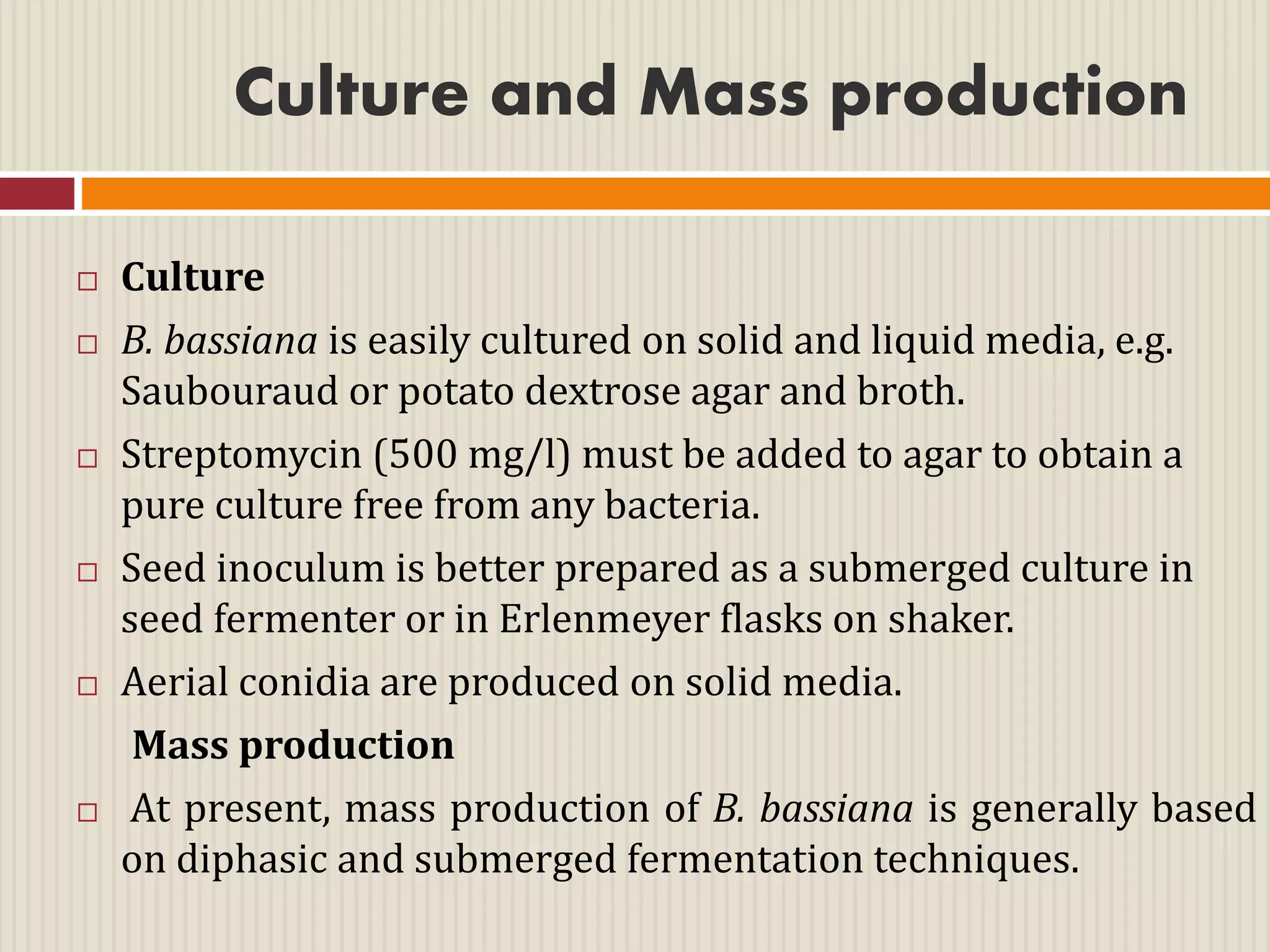 Culture and Mass production

□ Culture

□ B. bassiana is easily cultured on solid and liquid media, e.g. Saubouraud or potato dextrose agar and broth.

□ Streptomycin (500 mg/l) must be added to agar to obtain a pure culture free from any bacteria.

□ Seed inoculum is better prepared as a submerged culture in seed fermenter or in Erlenmeyer flasks on shaker.

□ Aerial conidia are produced on solid media.

Mass production

□ At present, mass production of B. bassiana is generally based on diphasic and submerged fermentation techniques.